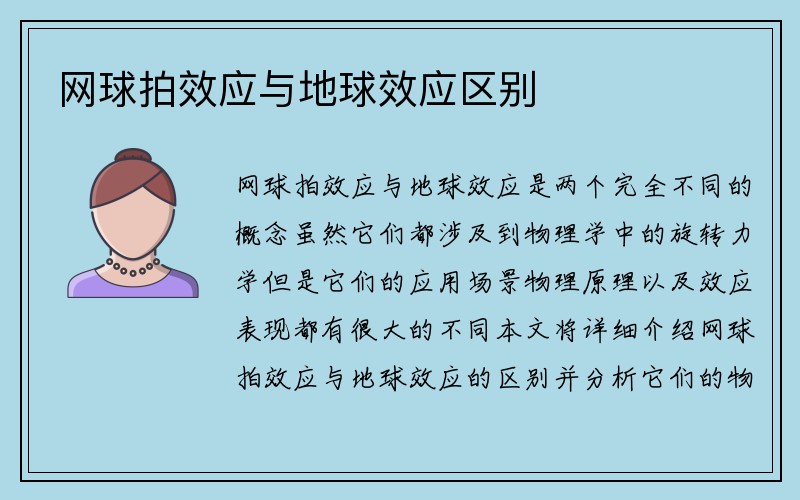 网球拍效应与地球效应区别

网球拍效应与地球效应是两个完全不同的概念虽然它们都涉及到物理学中的旋转力学但是它们的应用场景物理原理以及效应表现都有很大的不同本文将详细介绍网球拍效应与地球效应的区别并分析它们的物